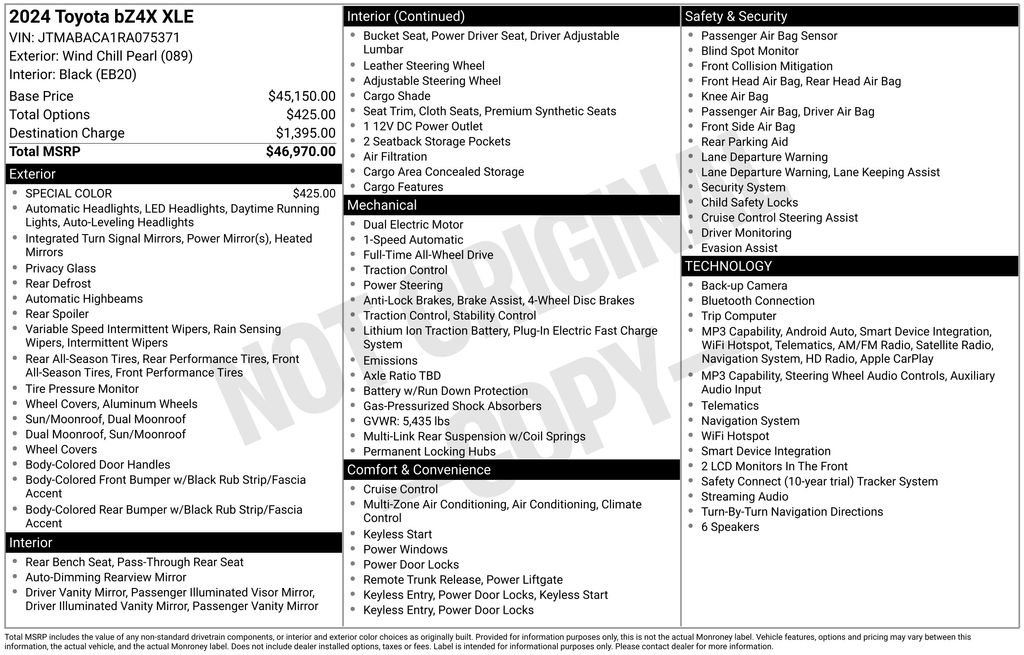 2024 Toyota bZ4X XLE
VIN: JTMABACA1RA075371
Exterior: Wind Chill Pearl (089)
Interior: Black (EB20)

| | |
|---|---|
| Base Price | $45,150.00 |
| Total Options | $425.00 |
| Destination Charge | $1,395.00 |
| Total MSRP | $46,970.00 |

Exterior
- SPECIAL COLOR $425.00
- Automatic Headlights, LED Headlights, Daytime Running Lights, Auto-Leveling Headlights
- Integrated Turn Signal Mirrors, Power Mirror(s), Heated Mirrors
- Privacy Glass
- Rear Defrost
- Automatic Highbeams
- Rear Spoiler
- Variable Speed Intermittent Wipers, Rain Sensing Wipers, Intermittent Wipers
- Rear All-Season Tires, Rear Performance Tires, Front All-Season Tires, Front Performance Tires
- Tire Pressure Monitor
- Wheel Covers, Aluminum Wheels
- Sun/Moonroof, Dual Moonroof
- Dual Moonroof, Sun/Moonroof
- Wheel Covers
- Body-Colored Door Handles
- Body-Colored Front Bumper w/Black Rub Strip/Fascia Accent
- Body-Colored Rear Bumper w/Black Rub Strip/Fascia Accent

Interior
- Rear Bench Seat, Pass-Through Rear Seat
- Auto-Dimming Rearview Mirror
- Driver Vanity Mirror, Passenger Illuminated Visor Mirror, Driver Illuminated Vanity Mirror, Passenger Vanity Mirror

Interior (Continued)
- Bucket Seat, Power Driver Seat, Driver Adjustable Lumbar
- Leather Steering Wheel
- Adjustable Steering Wheel
- Cargo Shade
- Seat Trim, Cloth Seats, Premium Synthetic Seats
- 1 12V DC Power Outlet
- 2 Seatback Storage Pockets
- Air Filtration
- Cargo Area Concealed Storage
- Cargo Features

Mechanical
- Dual Electric Motor
- 1-Speed Automatic
- Full-Time All-Wheel Drive
- Traction Control
- Power Steering
- Anti-Lock Brakes, Brake Assist, 4-Wheel Disc Brakes
- Traction Control, Stability Control
- Lithium Ion Traction Battery, Plug-In Electric Fast Charge System
- Emissions
- Axle Ratio TBD
- Battery w/Run Down Protection
- Gas-Pressurized Shock Absorbers
- GVWR: 5,435 lbs
- Multi-Link Rear Suspension w/Coil Springs
- Permanent Locking Hubs

Comfort & Convenience
- Cruise Control
- Multi-Zone Air Conditioning, Air Conditioning, Climate Control
- Keyless Start
- Power Windows
- Power Door Locks
- Remote Trunk Release, Power Liftgate
- Keyless Entry, Power Door Locks, Keyless Start
- Keyless Entry, Power Door Locks

Safety & Security
- Passenger Air Bag Sensor
- Blind Spot Monitor
- Front Collision Mitigation
- Front Head Air Bag, Rear Head Air Bag
- Knee Air Bag
- Passenger Air Bag, Driver Air Bag
- Front Side Air Bag
- Rear Parking Aid
- Lane Departure Warning
- Lane Departure Warning, Lane Keeping Assist
- Security System
- Child Safety Locks
- Cruise Control Steering Assist
- Driver Monitoring
- Evasion Assist

TECHNOLOGY
- Back-up Camera
- Bluetooth Connection
- Trip Computer
- MP3 Capability, Android Auto, Smart Device Integration, WiFi Hotspot, Telematics, AM/FM Radio, Satellite Radio, Navigation System, HD Radio, Apple CarPlay
- MP3 Capability, Steering Wheel Audio Controls, Auxiliary Audio Input
- Telematics
- Navigation System
- WiFi Hotspot
- Smart Device Integration
- 2 LCD Monitors In The Front
- Safety Connect (10-year trial) Tracker System
- Streaming Audio
- Turn-By-Turn Navigation Directions
- 6 Speakers

NOT ORIGINAL COPY

Total MSRP includes the value of any non-standard drivetrain components, or interior and exterior color choices as originally built. Provided for information purposes only, this is not the actual Monroney label. Vehicle features, options and pricing may vary between this information, the actual vehicle, and the actual Monroney label. Does not include dealer installed options, taxes or fees. Label is intended for informational purposes only. Please contact dealer for more information.